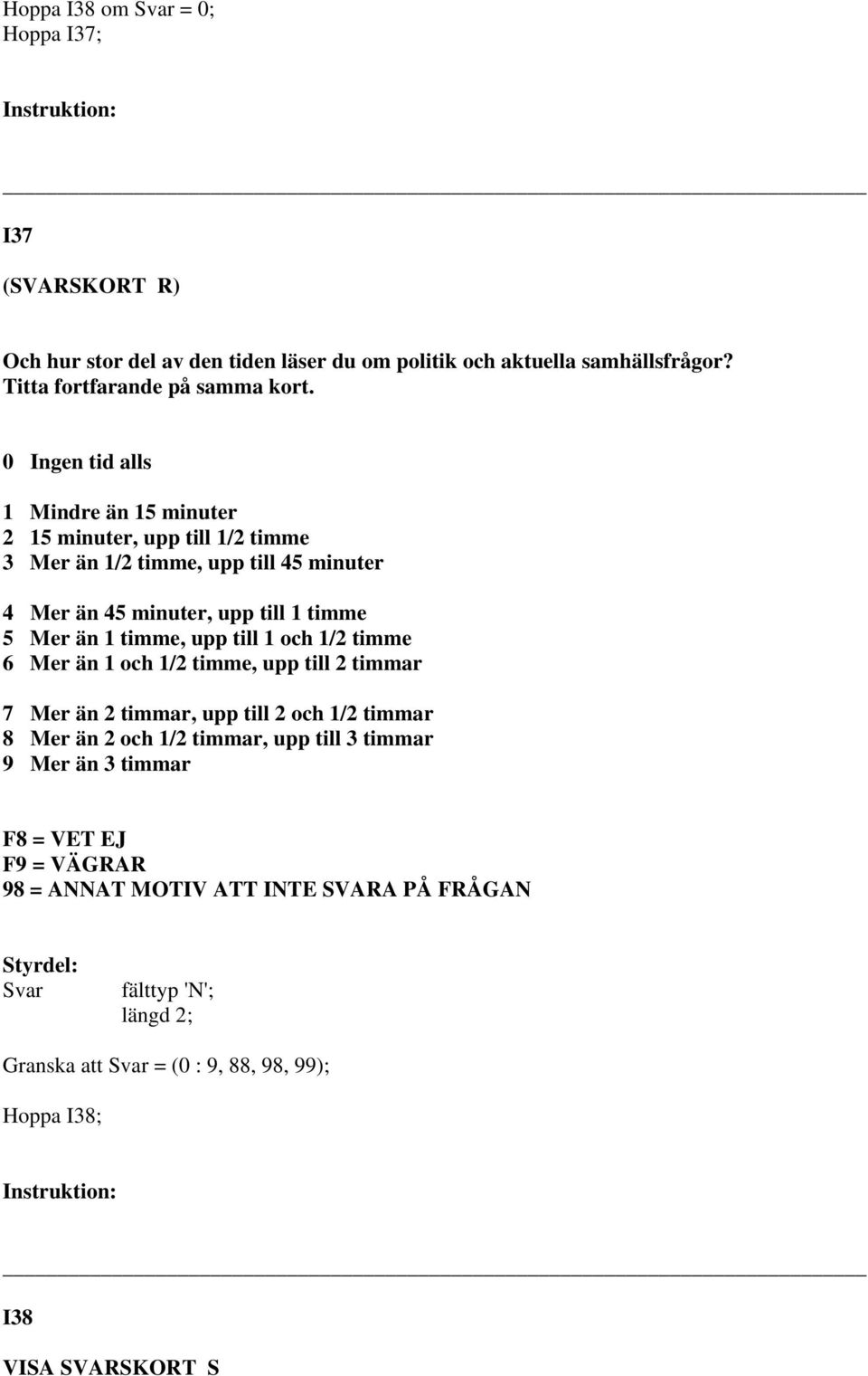 Hoppa I38 om Svar = 0;
Hoppa I37;

Instruktion:

I37

(SVARSKORT R)

Och hur stor del av den tiden läser du om politik och aktuella samhällsfrågor? Titta fortfarande på samma kort.

0 Ingen tid alls

1 Mindre än 15 minuter
2 15 minuter, upp till 1/2 timme
3 Mer än 1/2 timme, upp till 45 minuter

4 Mer än 45 minuter, upp till 1 timme
5 Mer än 1 timme, upp till 1 och 1/2 timme
6 Mer än 1 och 1/2 timme, upp till 2 timmar

7 Mer än 2 timmar, upp till 2 och 1/2 timmar
8 Mer än 2 och 1/2 timmar, upp till 3 timmar
9 Mer än 3 timmar

F8 = VET EJ
F9 = VÄGRAR
98 = ANNAT MOTIV ATT INTE SVARA PÅ FRÅGAN

Styrdel:
Svar fälttyp 'N';
längd 2;

Granska att Svar = (0 : 9, 88, 98, 99);

Hoppa I38;

Instruktion:

I38

VISA SVARSKORT S